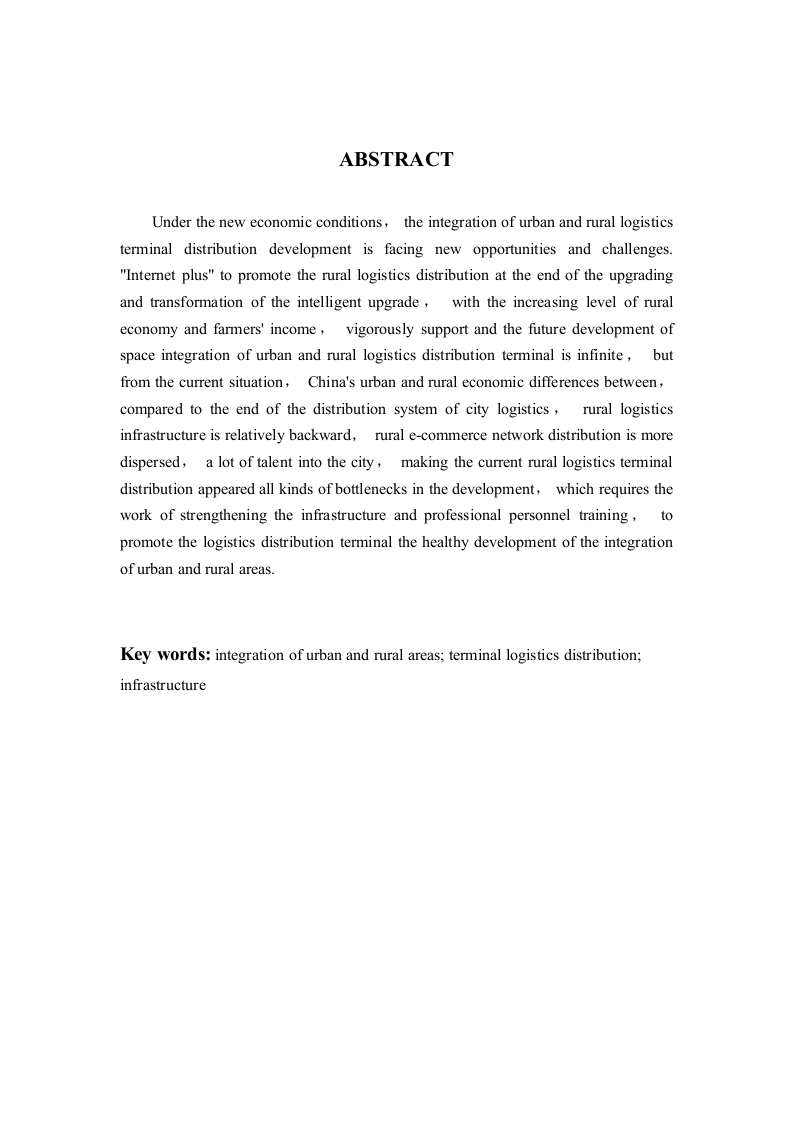 ABSTRACT

Under the new economic conditions， the integration of urban and rural logistics terminal distribution development is facing new opportunities and challenges. "Internet plus" to promote the rural logistics distribution at the end of the upgrading and transformation of the intelligent upgrade， with the increasing level of rural economy and farmers' income， vigorously support and the future development of space integration of urban and rural logistics distribution terminal is infinite， but from the current situation， China's urban and rural economic differences between， compared to the end of the distribution system of city logistics， rural logistics infrastructure is relatively backward， rural e-commerce network distribution is more dispersed， a lot of talent into the city， making the current rural logistics terminal distribution appeared all kinds of bottlenecks in the development， which requires the work of strengthening the infrastructure and professional personnel training， to promote the logistics distribution terminal the healthy development of the integration of urban and rural areas.

Key words: integration of urban and rural areas; terminal logistics distribution; infrastructure